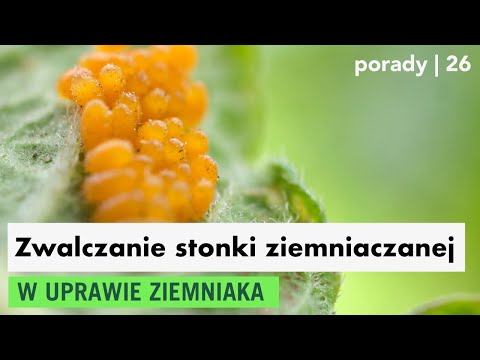 porady | 26

Zwalczanie stonki ziemniaczanej

W UPRAWIE ZIEMNIAKA